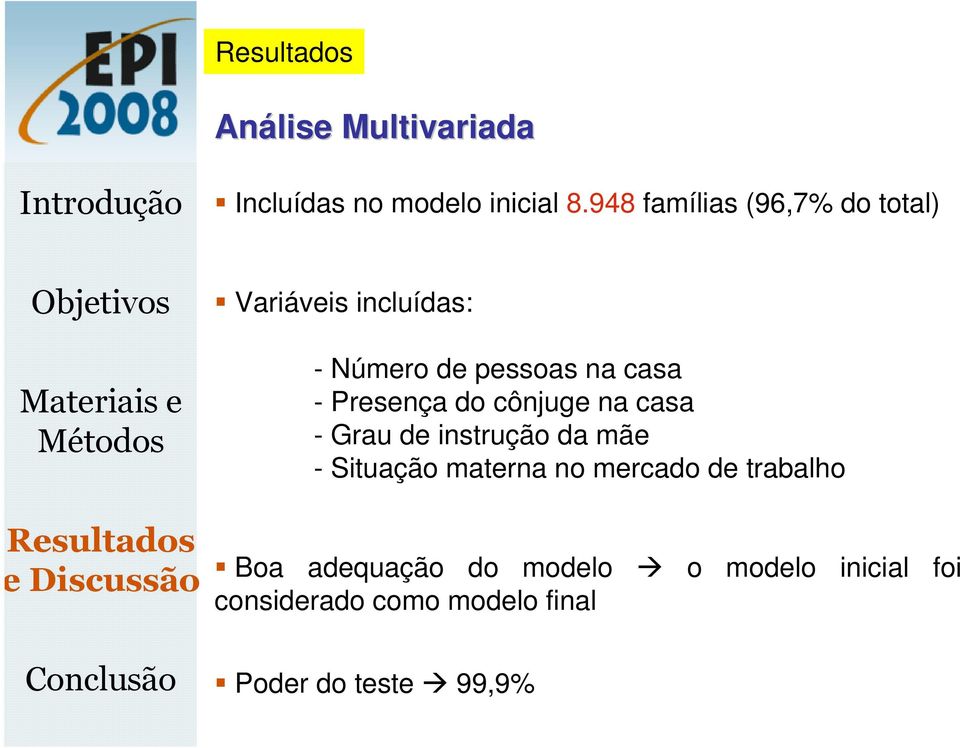 EPI 2008

Introdução

Objetivos

Materiais e Métodos

Resultados e Discussão

Conclusão

Resultados

Análise Multivariada

▪ Incluídas no modelo inicial 8.948 famílias (96,7% do total)

▪ Variáveis incluídas:

- Número de pessoas na casa
- Presença do cônjuge na casa
- Grau de instrução da mãe
- Situação materna no mercado de trabalho

▪ Boa adequação do modelo → o modelo inicial foi considerado como modelo final

▪ Poder do teste → 99,9%